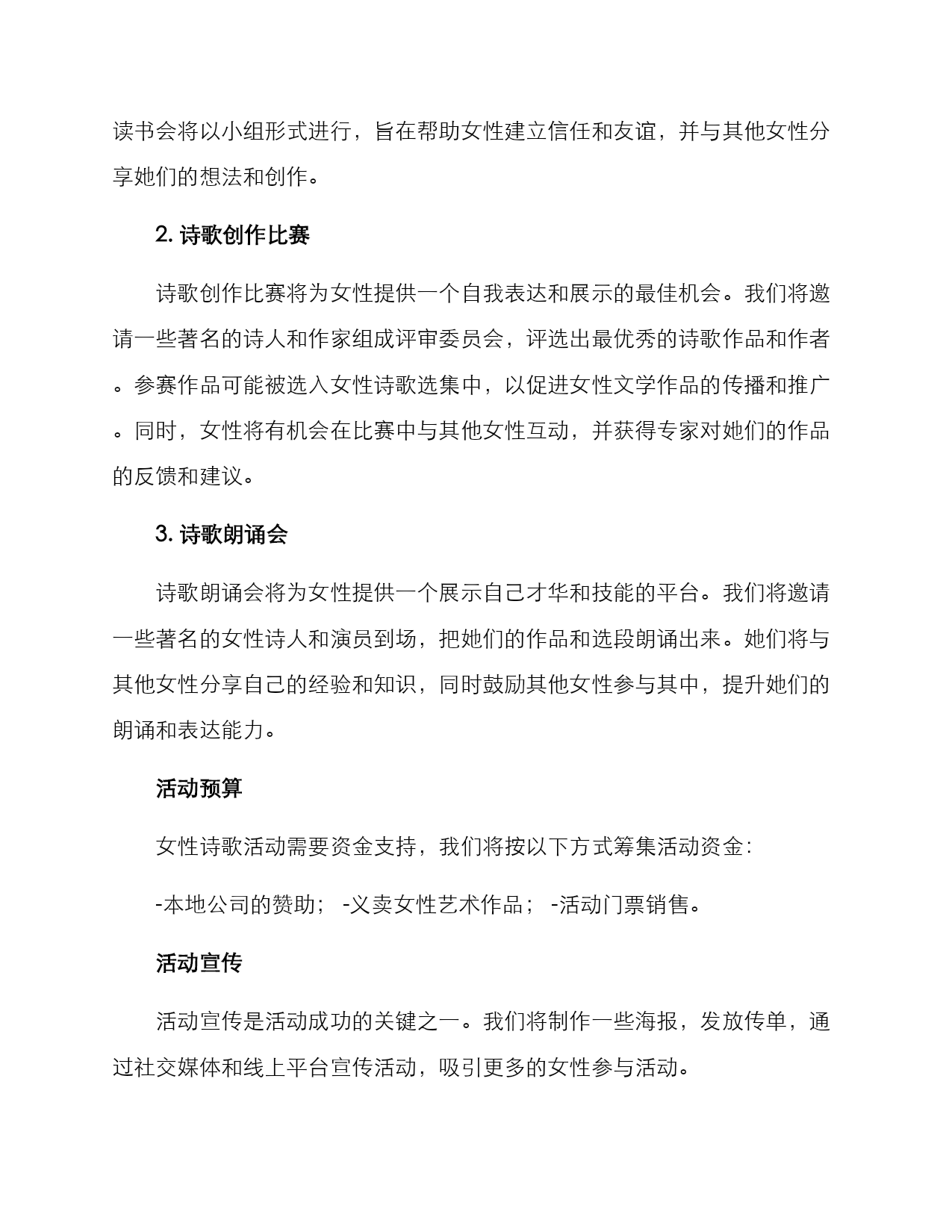 读书会将以小组形式进行，旨在帮助女性建立信任和友谊，并与其他女性分享她们的想法和创作。

2. 诗歌创作比赛

诗歌创作比赛将为女性提供一个自我表达和展示的最佳机会。我们将邀请一些著名的诗人和作家组成评审委员会，评选出最优秀的诗歌作品和作者。参赛作品可能被选入女性诗歌选集中，以促进女性文学作品的传播和推广。同时，女性将有机会在比赛中与其他女性互动，并获得专家对她们的作品的反馈和建议。

3. 诗歌朗诵会

诗歌朗诵会将为女性提供一个展示自己才华和技能的平台。我们将邀请一些著名的女性诗人和演员到场，把她们的作品和选段朗诵出来。她们将与其他女性分享自己的经验和知识，同时鼓励其他女性参与其中，提升她们的朗诵和表达能力。

活动预算

女性诗歌活动需要资金支持，我们将按以下方式筹集活动资金：

-本地公司的赞助； -义卖女性艺术作品； -活动门票销售。

活动宣传

活动宣传是活动成功的关键之一。我们将制作一些海报，发放传单，通过社交媒体和线上平台宣传活动，吸引更多的女性参与活动。